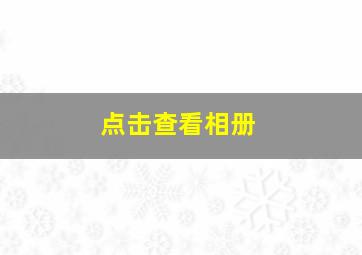 点击查看相册